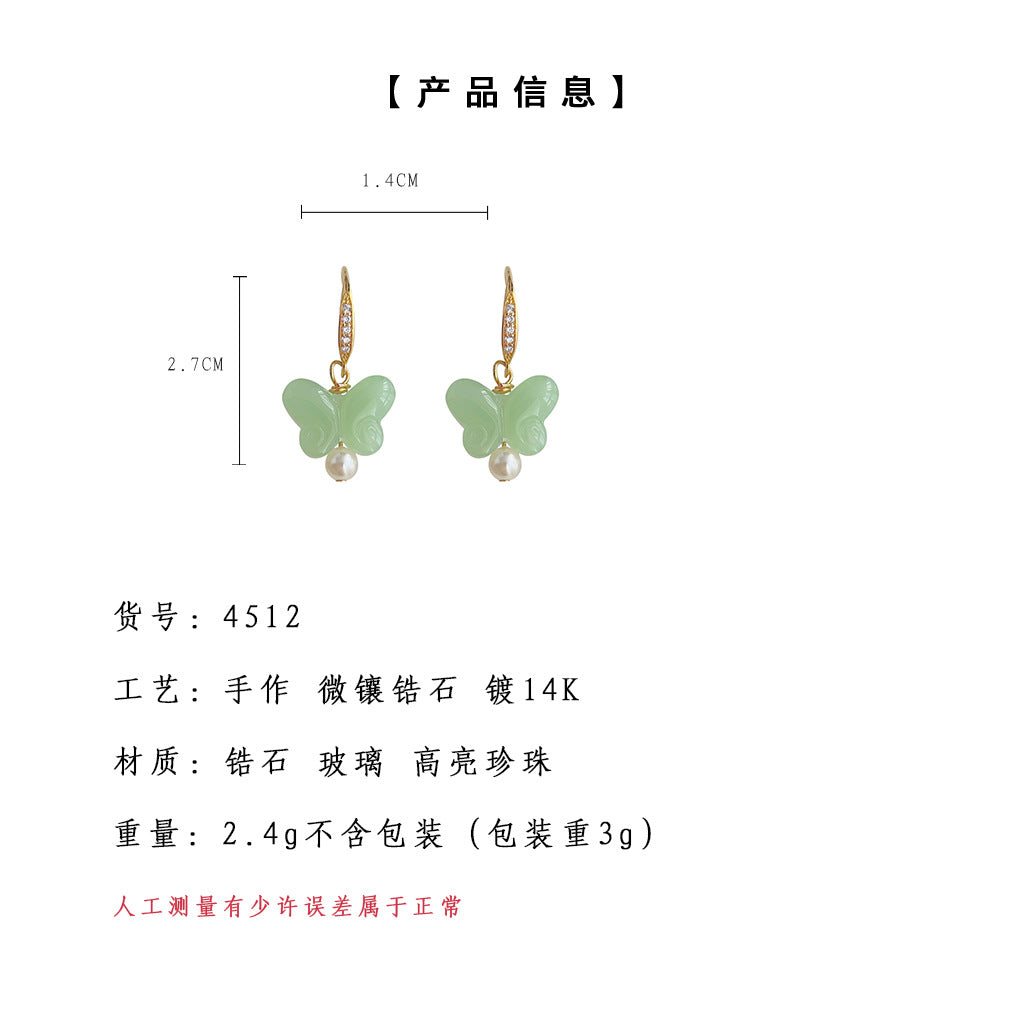 【产品信息】

1.4CM

2.7CM

货号：4512

工艺：手作 微镶锆石 镀14K

材质：锆石 玻璃 高亮珍珠

重量：2.4g不含包装（包装重3g）

人工测量有少许误差属于正常